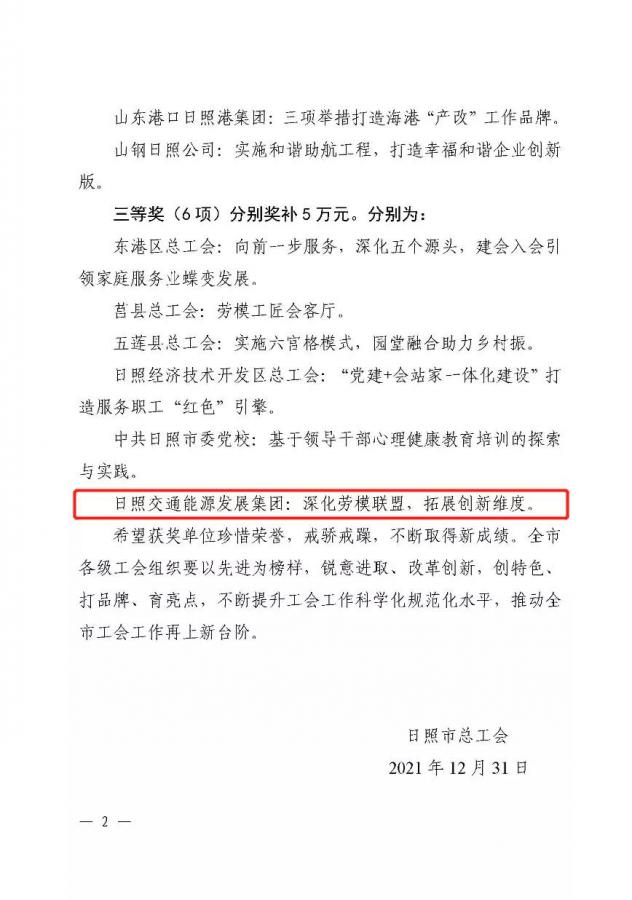 山东港口日照港集团：三项举措打造海港“产改”工作品牌。

山钢日照公司：实施和谐助航工程，打造幸福和谐企业创新版。

三等奖（6项）分别奖补5万元。分别为：

东港区总工会：向前一步服务，深化五个源头，建会入会引领家庭服务业蝶变发展。

莒县总工会：劳模工匠会客厅。

五莲县总工会：实施六宫格模式，园堂融合助力乡村振。

日照经济技术开发区总工会：“党建+会站家一体化建设”打造服务职工“红色”引擎。

中共日照市委党校：基于领导干部心理健康教育培训的探索与实践。

日照交通能源发展集团：深化劳模联盟，拓展创新维度。

希望获奖单位珍惜荣誉，戒骄戒躁，不断取得新成绩。全市各级工会组织要以先进为榜样，锐意进取、改革创新，创特色、打品牌、育亮点，不断提升工会工作科学化规范化水平，推动全市工会工作再上新台阶。

日照市总工会

2021年12月31日

— 2 —